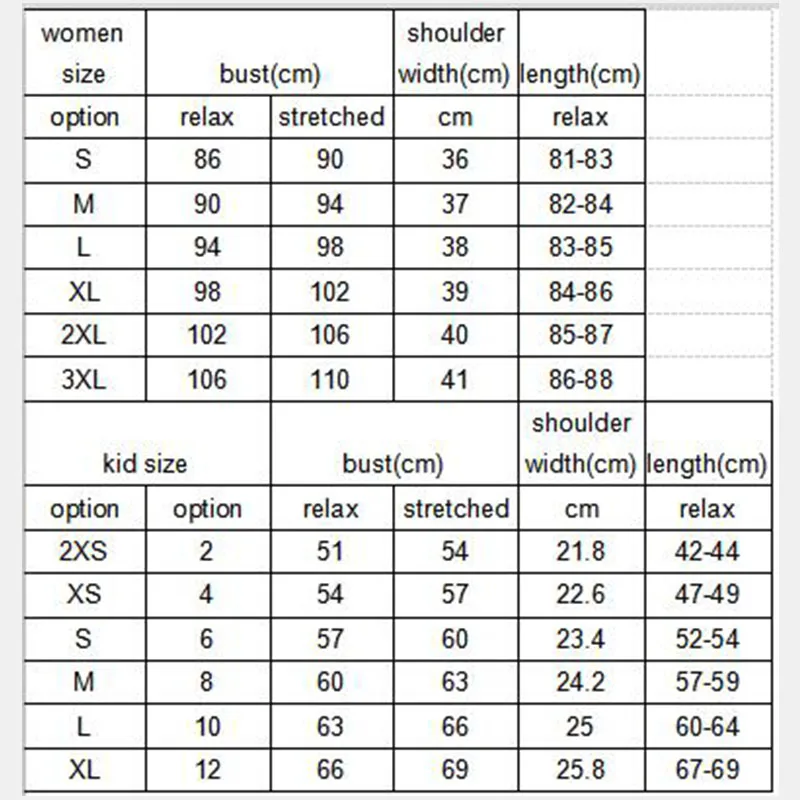 | women size | bust(cm) | | shoulder width(cm) | length(cm) |
|---|---|---|---|---|
| option | relax | stretched | cm | relax |
| S | 86 | 90 | 36 | 81-83 |
| M | 90 | 94 | 37 | 82-84 |
| L | 94 | 98 | 38 | 83-85 |
| XL | 98 | 102 | 39 | 84-86 |
| 2XL | 102 | 106 | 40 | 85-87 |
| 3XL | 106 | 110 | 41 | 86-88 |

| kid size | | bust(cm) | | shoulder width(cm) | length(cm) |
|---|---|---|---|---|---|
| option | option | relax | stretched | cm | relax |
| 2XS | 2 | 51 | 54 | 21.8 | 42-44 |
| XS | 4 | 54 | 57 | 22.6 | 47-49 |
| S | 6 | 57 | 60 | 23.4 | 52-54 |
| M | 8 | 60 | 63 | 24.2 | 57-59 |
| L | 10 | 63 | 66 | 25 | 60-64 |
| XL | 12 | 66 | 69 | 25.8 | 67-69 |